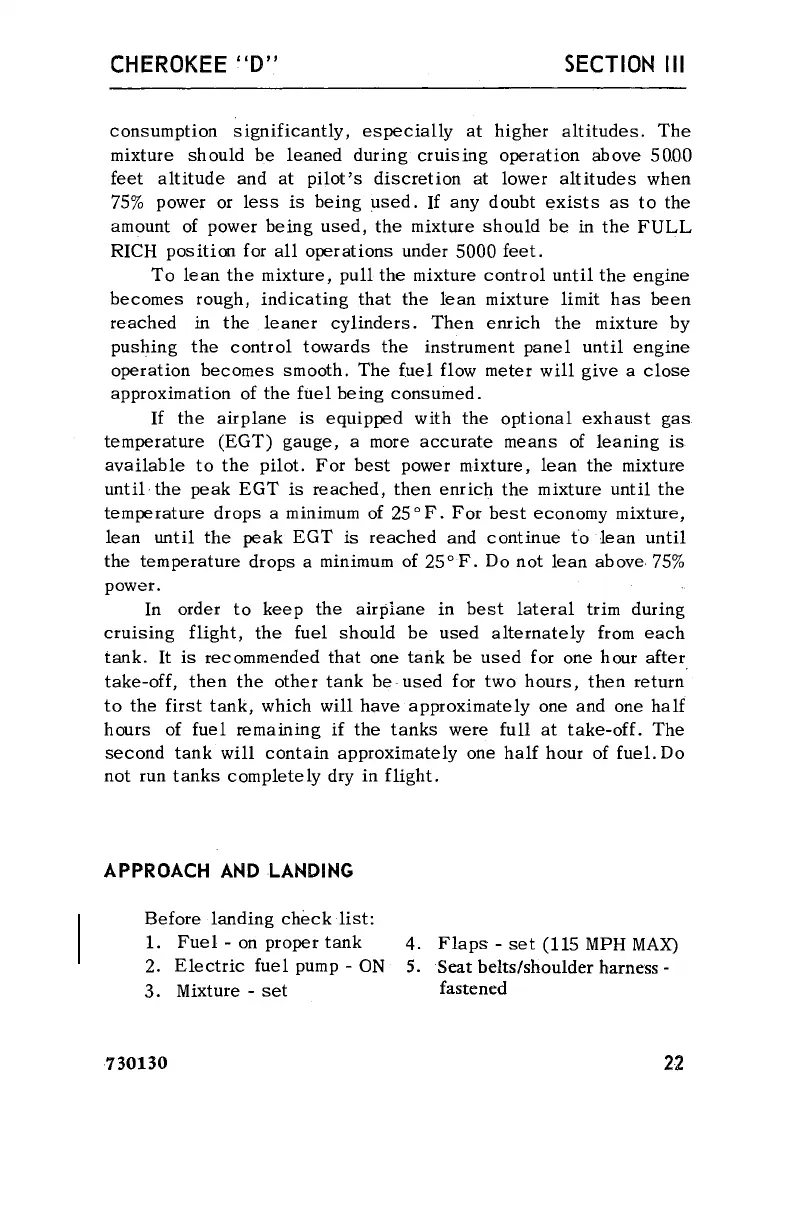 CHEROKEE "D"  SECTION III

consumption significantly, especially at higher altitudes. The mixture should be leaned during cruising operation above 5000 feet altitude and at pilot's discretion at lower altitudes when 75% power or less is being used. If any doubt exists as to the amount of power being used, the mixture should be in the FULL RICH position for all operations under 5000 feet.

To lean the mixture, pull the mixture control until the engine becomes rough, indicating that the lean mixture limit has been reached in the leaner cylinders. Then enrich the mixture by pushing the control towards the instrument panel until engine operation becomes smooth. The fuel flow meter will give a close approximation of the fuel being consumed.

If the airplane is equipped with the optional exhaust gas temperature (EGT) gauge, a more accurate means of leaning is available to the pilot. For best power mixture, lean the mixture until the peak EGT is reached, then enrich the mixture until the temperature drops a minimum of 25°F. For best economy mixture, lean until the peak EGT is reached and continue to lean until the temperature drops a minimum of 25°F. Do not lean above 75% power.

In order to keep the airplane in best lateral trim during cruising flight, the fuel should be used alternately from each tank. It is recommended that one tank be used for one hour after take-off, then the other tank be used for two hours, then return to the first tank, which will have approximately one and one half hours of fuel remaining if the tanks were full at take-off. The second tank will contain approximately one half hour of fuel. Do not run tanks completely dry in flight.

APPROACH AND LANDING

Before landing check list:
1. Fuel - on proper tank
2. Electric fuel pump - ON
3. Mixture - set
4. Flaps - set (115 MPH MAX)
5. Seat belts/shoulder harness - fastened

730130  22